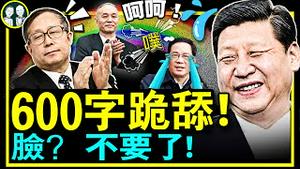 呵呵！
噗
600字跪舔！
臉？ 不要了！